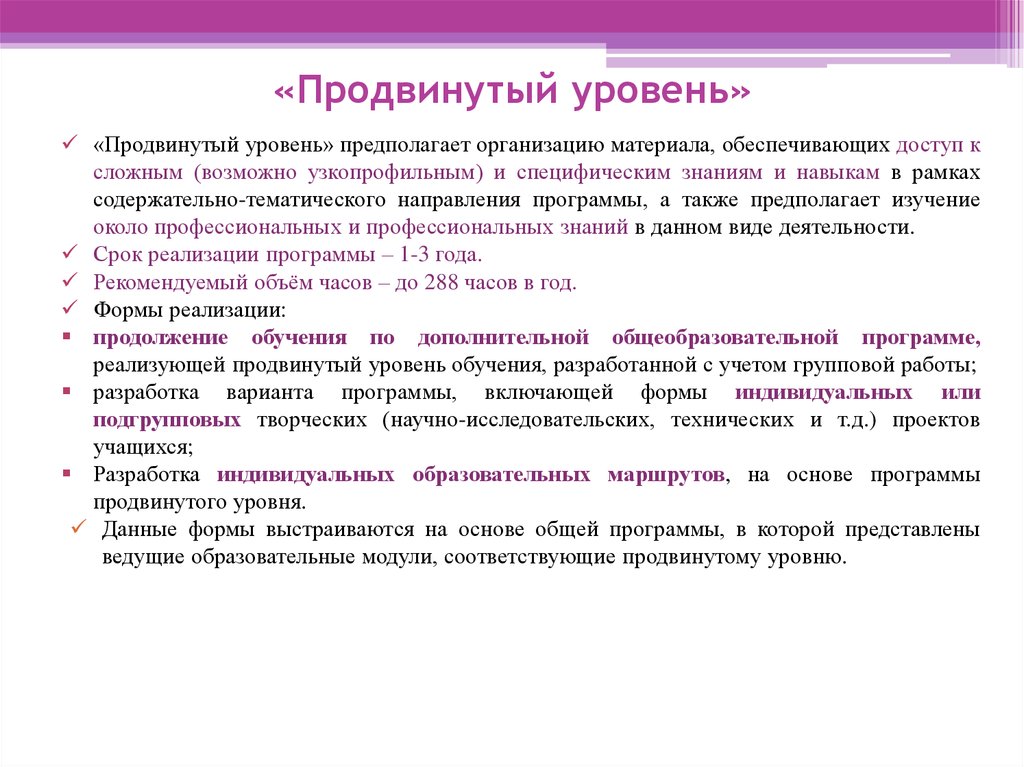 «Продвинутый уровень»

✓ «Продвинутый уровень» предполагает организацию материала, обеспечивающих доступ к сложным (возможно узкопрофильным) и специфическим знаниям и навыкам в рамках содержательно-тематического направления программы, а также предполагает изучение около профессиональных и профессиональных знаний в данном виде деятельности.
✓ Срок реализации программы – 1-3 года.
✓ Рекомендуемый объём часов – до 288 часов в год.
✓ Формы реализации:
▪ продолжение обучения по дополнительной общеобразовательной программе, реализующей продвинутый уровень обучения, разработанной с учетом групповой работы;
▪ разработка варианта программы, включающей формы индивидуальных или подгрупповых творческих (научно-исследовательских, технических и т.д.) проектов учащихся;
▪ Разработка индивидуальных образовательных маршрутов, на основе программы продвинутого уровня.
✓ Данные формы выстраиваются на основе общей программы, в которой представлены ведущие образовательные модули, соответствующие продвинутому уровню.